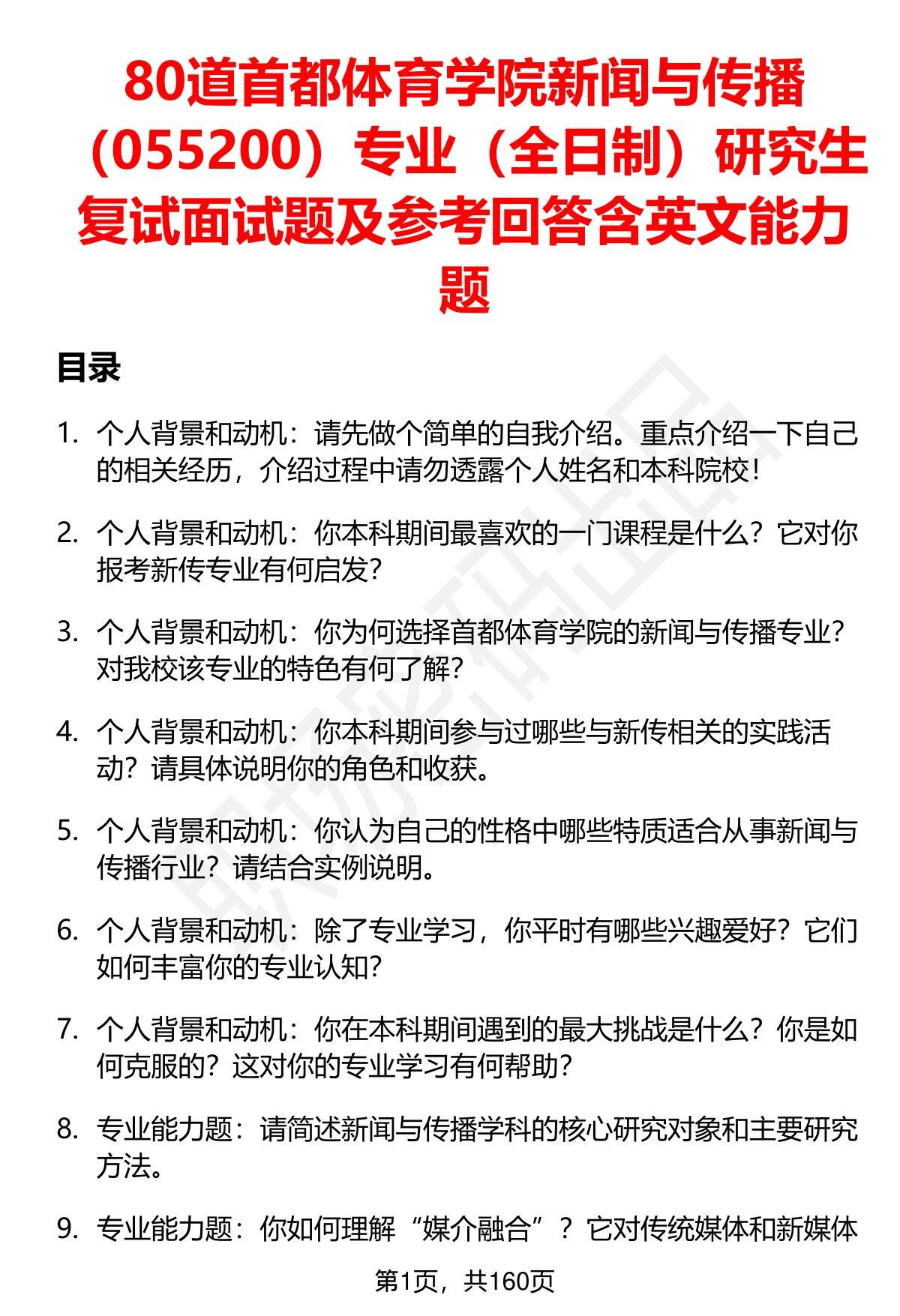 80道首都体育学院新闻与传播（055200）专业（全日制）研究生复试面试题及参考回答含英文能力题

目录

1. 个人背景和动机：请先做个简单的自我介绍。重点介绍一下自己的相关经历，介绍过程中请勿透露个人姓名和本科院校！

2. 个人背景和动机：你本科期间最喜欢的一门课程是什么？它对你报考新传专业有何启发？

3. 个人背景和动机：你为何选择首都体育学院的新闻与传播专业？对我校该专业的特色有何了解？

4. 个人背景和动机：你本科期间参与过哪些与新传相关的实践活动？请具体说明你的角色和收获。

5. 个人背景和动机：你认为自己的性格中哪些特质适合从事新闻与传播行业？请结合实例说明。

6. 个人背景和动机：除了专业学习，你平时有哪些兴趣爱好？它们如何丰富你的专业认知？

7. 个人背景和动机：你在本科期间遇到的最大挑战是什么？你是如何克服的？这对你的专业学习有何帮助？

8. 专业能力题：请简述新闻与传播学科的核心研究对象和主要研究方法。

9. 专业能力题：你如何理解“媒介融合”？它对传统媒体和新媒体

第1页，共160页